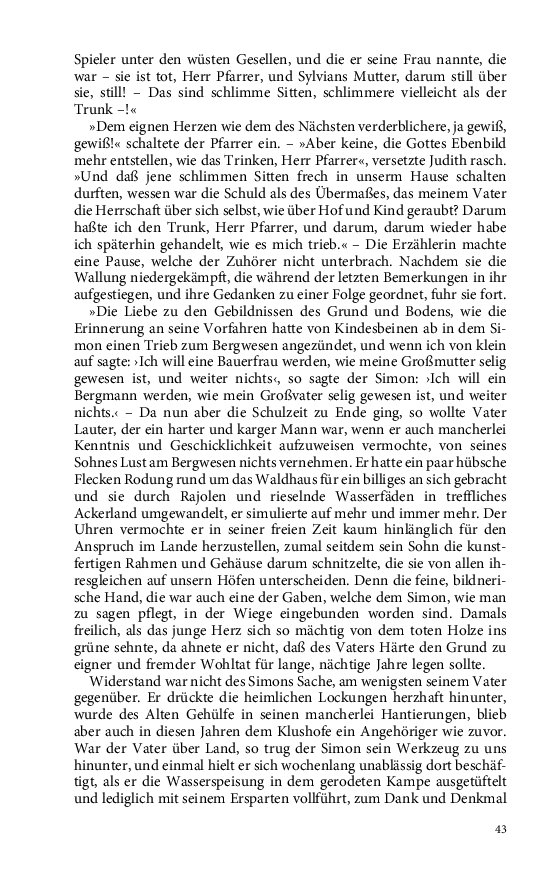 Spieler unter den wüsten Gesellen, und die er seine Frau nannte, die war – sie ist tot, Herr Pfarrer, und Sylvians Mutter, darum still über sie, still! – Das sind schlimme Sitten, schlimmere vielleicht als der Trunk –!«

»Dem eignen Herzen wie dem des Nächsten verderblichere, ja gewiß, gewiß!« schaltete der Pfarrer ein. – »Aber keine, die Gottes Ebenbild mehr entstellen, wie das Trinken, Herr Pfarrer«, versetzte Judith rasch. »Und daß jene schlimmen Sitten frech in unserm Hause schalten durften, wessen war die Schuld als des Übermaßes, das meinem Vater die Herrschaft über sich selbst, wie über Hof und Kind geraubt? Darum haßte ich den Trunk, Herr Pfarrer, und darum, darum wieder habe ich späterhin gehandelt, wie es mich trieb.« – Die Erzählerin machte eine Pause, welche der Zuhörer nicht unterbrach. Nachdem sie die Wallung niedergekämpft, die während der letzten Bemerkungen in ihr aufgestiegen, und ihre Gedanken zu einer Folge geordnet, fuhr sie fort.

»Die Liebe zu den Gebildnissen des Grund und Bodens, wie die Erinnerung an seine Vorfahren hatte von Kindesbeinen ab in dem Simon einen Trieb zum Bergwesen angezündet, und wenn ich von klein auf sagte: ›Ich will eine Bauerfrau werden, wie meine Großmutter selig gewesen ist, und weiter nichts‹, so sagte der Simon: ›Ich will ein Bergmann werden, wie mein Großvater selig gewesen ist, und weiter nichts.‹ – Da nun aber die Schulzeit zu Ende ging, so wollte Vater Lauter, der ein harter und karger Mann war, wenn er auch mancherlei Kenntnis und Geschicklichkeit aufzuweisen vermochte, von seines Sohnes Lust am Bergwesen nichts vernehmen. Er hatte ein paar hübsche Flecken Rodung rund um das Waldhaus für ein billiges an sich gebracht und sie durch Rajolen und rieselnde Wasserfäden in treffliches Ackerland umgewandelt, er simulierte auf mehr und immer mehr. Der Uhren vermochte er in seiner freien Zeit kaum hinlänglich für den Anspruch im Lande herzustellen, zumal seitdem sein Sohn die kunstfertigen Rahmen und Gehäuse darum schnitzelte, die sie von allen ihresgleichen auf unsern Höfen unterscheiden. Denn die feine, bildnerische Hand, die war auch eine der Gaben, welche dem Simon, wie man zu sagen pflegt, in der Wiege eingebunden worden sind. Damals freilich, als das junge Herz sich so mächtig von dem toten Holze ins grüne sehnte, da ahnete er nicht, daß des Vaters Härte den Grund zu eigner und fremder Wohltat für lange, nächtige Jahre legen sollte.

Widerstand war nicht des Simons Sache, am wenigsten seinem Vater gegenüber. Er drückte die heimlichen Lockungen herzhaft hinunter, wurde des Alten Gehülfe in seinen mancherlei Hantierungen, blieb aber auch in diesen Jahren dem Klushofe ein Angehöriger wie zuvor. War der Vater über Land, so trug der Simon sein Werkzeug zu uns hinunter, und einmal hielt er sich wochenlang unablässig dort beschäftigt, als er die Wasserspeisung in dem gerodeten Kampe ausgetüftelt und lediglich mit seinem Ersparten vollführt, zum Dank und Denkmal

43